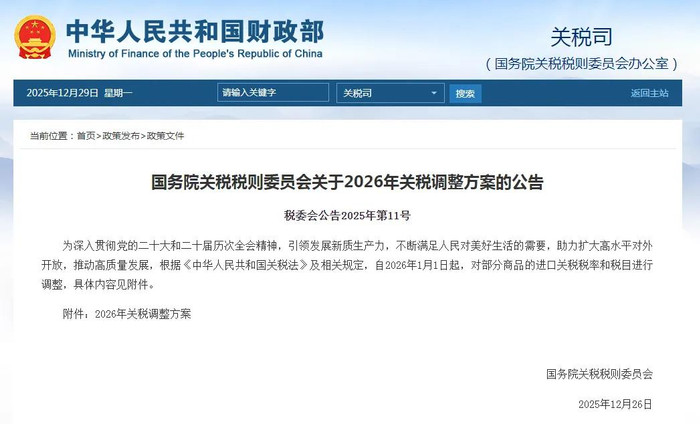 中华人民共和国财政部
Ministry of Finance of the People's Republic of China

关税司
（国务院关税税则委员会办公室）

2025年12月29日 星期一
请输入关键字
关税司
搜索
返回主站

当前位置：首页>政策发布>政策文件

国务院关税税则委员会关于2026年关税调整方案的公告

税委会公告2025年第11号

为深入贯彻党的二十大和二十届历次全会精神，引领发展新质生产力，不断满足人民对美好生活的需要，助力扩大高水平对外开放，推动高质量发展，根据《中华人民共和国关税法》及相关规定，自2026年1月1日起，对部分商品的进口关税税率和税目进行调整，具体内容见附件。

附件：2026年关税调整方案

国务院关税税则委员会

2025年12月26日